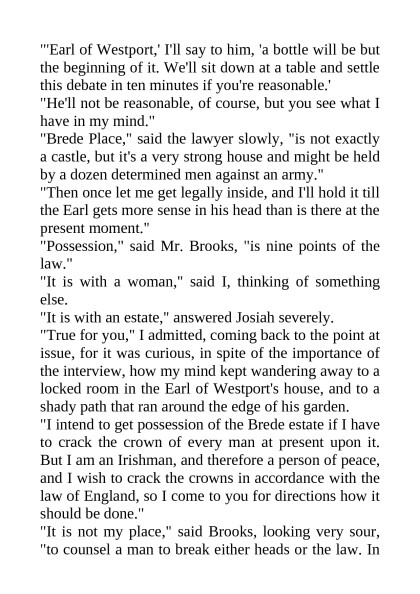 "'Earl of Westport,' I'll say to him, 'a bottle will be but the beginning of it. We'll sit down at a table and settle this debate in ten minutes if you're reasonable.'
"He'll not be reasonable, of course, but you see what I have in my mind."
"Brede Place," said the lawyer slowly, "is not exactly a castle, but it's a very strong house and might be held by a dozen determined men against an army."
"Then once let me get legally inside, and I'll hold it till the Earl gets more sense in his head than is there at the present moment."
"Possession," said Mr. Brooks, "is nine points of the law."
"It is with a woman," said I, thinking of something else.
"It is with an estate," answered Josiah severely.
"True for you," I admitted, coming back to the point at issue, for it was curious, in spite of the importance of the interview, how my mind kept wandering away to a locked room in the Earl of Westport's house, and to a shady path that ran around the edge of his garden.
"I intend to get possession of the Brede estate if I have to crack the crown of every man at present upon it. But I am an Irishman, and therefore a person of peace, and I wish to crack the crowns in accordance with the law of England, so I come to you for directions how it should be done."
"It is not my place," said Brooks, looking very sour, "to counsel a man to break either heads or the law. In